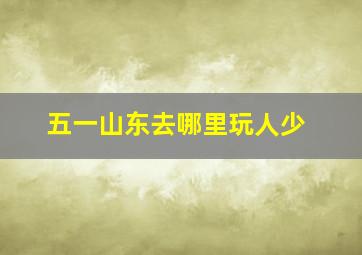 五一山东去哪里玩人少